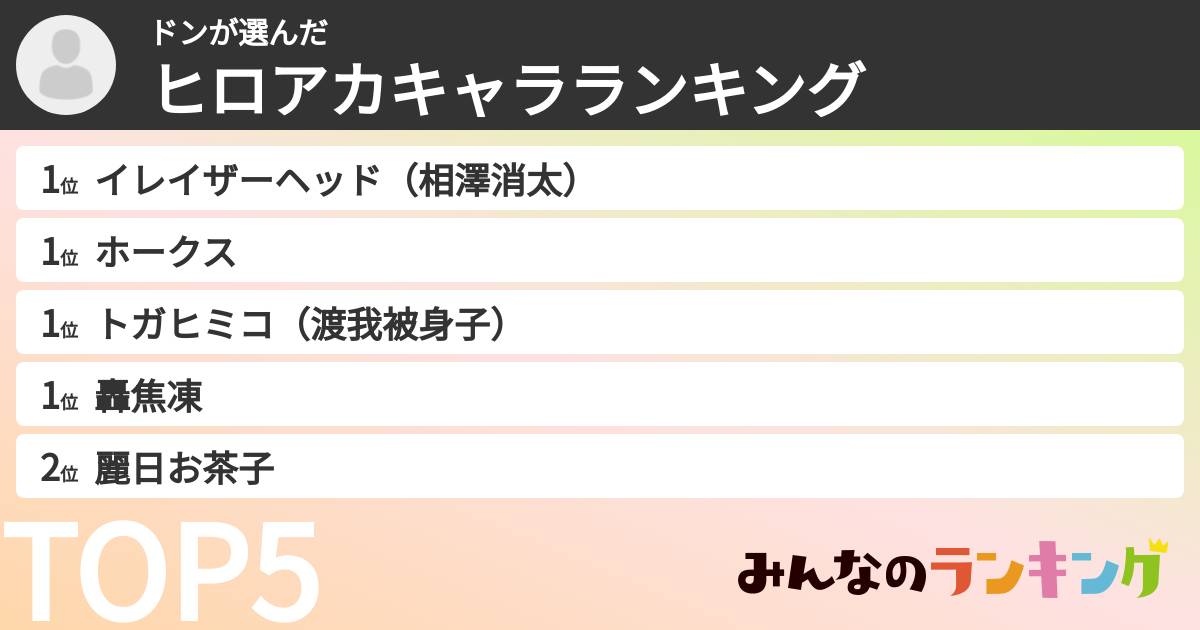 ドンが選んだ
ヒロアカキャラランキング

1位 イレイザーヘッド（相澤消太）
1位 ホークス
1位 トガヒミコ（渡我被身子）
1位 轟焦凍
2位 麗日お茶子

TOP5

みんなのランキング